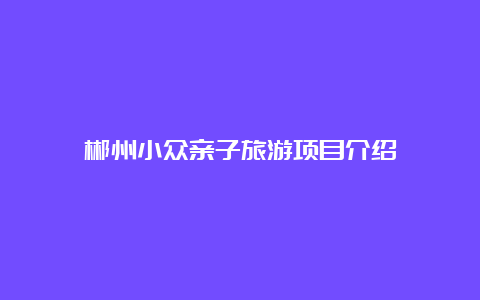 郴州小众亲子旅游项目介绍